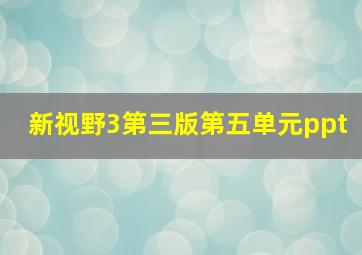 新视野3第三版第五单元ppt